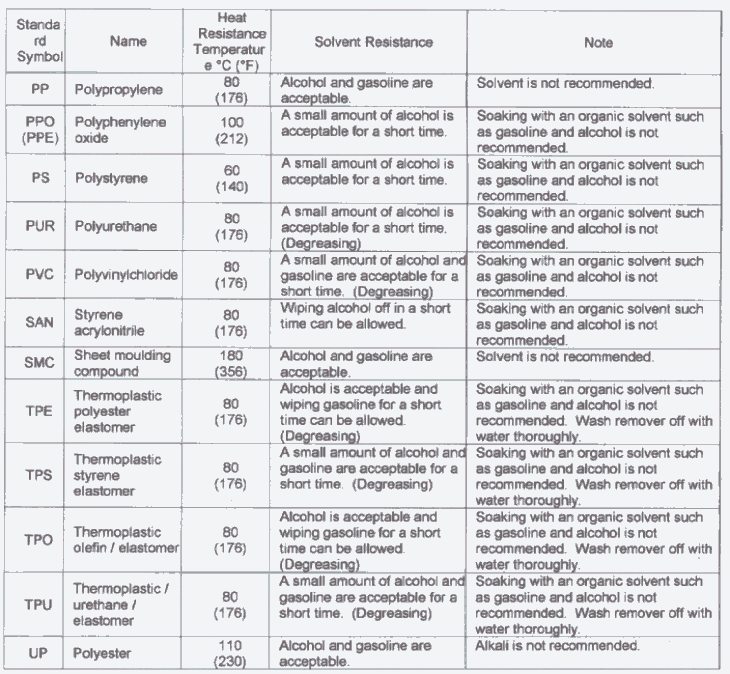 | Standard Symbol | Name | Heat Resistance Temperature °C (°F) | Solvent Resistance | Note |
|---|---|---|---|---|
| PP | Polypropylene | 80 (176) | Alcohol and gasoline are acceptable. | Solvent is not recommended. |
| PPO (PPE) | Polyphenylene oxide | 100 (212) | A small amount of alcohol is acceptable for a short time. | Soaking with an organic solvent such as gasoline and alcohol is not recommended. |
| PS | Polystyrene | 60 (140) | A small amount of alcohol is acceptable for a short time. | Soaking with an organic solvent such as gasoline and alcohol is not recommended. |
| PUR | Polyurethane | 80 (176) | A small amount of alcohol is acceptable for a short time. (Degreasing) | Soaking with an organic solvent such as gasoline and alcohol is not recommended. |
| PVC | Polyvinylchloride | 80 (176) | A small amount of alcohol and gasoline are acceptable for a short time. (Degreasing) | Soaking with an organic solvent such as gasoline and alcohol is not recommended. |
| SAN | Styrene acrylonitrile | 80 (176) | Wiping alcohol off in a short time can be allowed. | Soaking with an organic solvent such as gasoline and alcohol is not recommended. |
| SMC | Sheet moulding compound | 180 (356) | Alcohol and gasoline are acceptable. | Solvent is not recommended. |
| TPE | Thermoplastic polyester elastomer | 80 (176) | Alcohol is acceptable and wiping gasoline for a short time can be allowed. (Degreasing) | Soaking with an organic solvent such as gasoline and alcohol is not recommended. Wash remover off with water thoroughly. |
| TPS | Thermoplastic styrene elastomer | 80 (176) | A small amount of alcohol and gasoline are acceptable for a short time. (Degreasing) | Soaking with an organic solvent such as gasoline and alcohol is not recommended. Wash remover off with water thoroughly. |
| TPO | Thermoplastic olefin / elastomer | 80 (176) | Alcohol is acceptable and wiping gasoline for a short time can be allowed. (Degreasing) | Soaking with an organic solvent such as gasoline and alcohol is not recommended. Wash remover off with water thoroughly. |
| TPU | Thermoplastic / urethane / elastomer | 80 (176) | A small amount of alcohol and gasoline are acceptable for a short time. (Degreasing) | Soaking with an organic solvent such as gasoline and alcohol is not recommended. Wash remover off with water thoroughly. |
| UP | Polyester | 110 (230) | Alcohol and gasoline are acceptable. | Alkali is not recommended. |